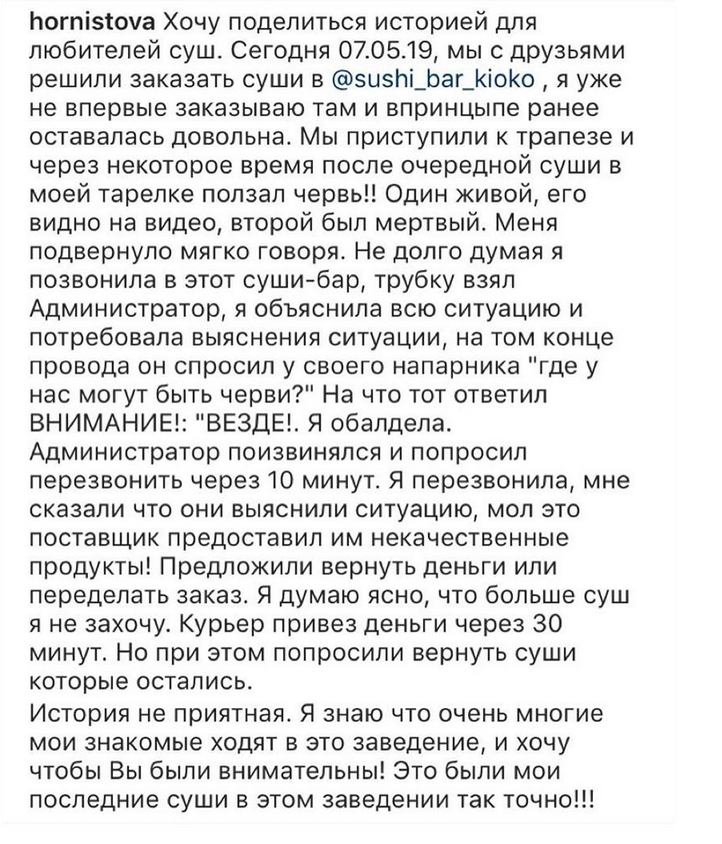 hornistova Хочу поделиться историей для любителей суш. Сегодня 07.05.19, мы с друзьями решили заказать суши в @sushi_bar_kioko , я уже не впервые заказываю там и впринцыпе ранее оставалась довольна. Мы приступили к трапезе и через некоторое время после очередной суши в моей тарелке ползал червь!! Один живой, его видно на видео, второй был мертвый. Меня подвернуло мягко говоря. Не долго думая я позвонила в этот суши-бар, трубку взял Администратор, я объяснила всю ситуацию и потребовала выяснения ситуации, на том конце провода он спросил у своего напарника "где у нас могут быть черви?" На что тот ответил ВНИМАНИЕ!: "ВЕЗДЕ!. Я обалдела. Администратор поизвинялся и попросил перезвонить через 10 минут. Я перезвонила, мне сказали что они выяснили ситуацию, мол это поставщик предоставил им некачественные продукты! Предложили вернуть деньги или переделать заказ. Я думаю ясно, что больше суш я не захочу. Курьер привез деньги через 30 минут. Но при этом попросили вернуть суши которые остались.

История не приятная. Я знаю что очень многие мои знакомые ходят в это заведение, и хочу чтобы Вы были внимательны! Это были мои последние суши в этом заведении так точно!!!